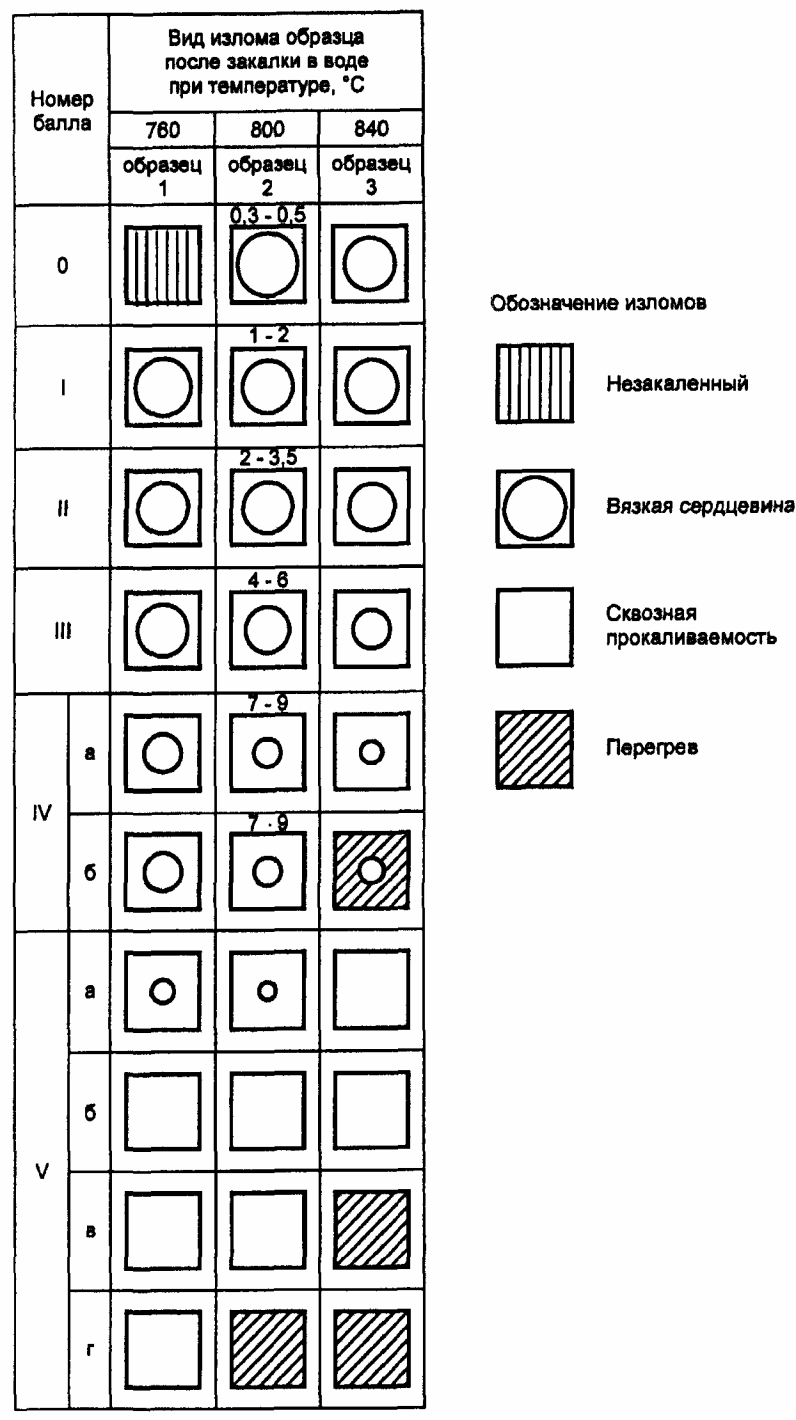 | Номер балла | | Вид излома образца после закалки в воде при температуре, °С | | |
|---|---|---|---|---|
| | | 760 | 800 | 840 |
| | | образец 1 | образец 2 | образец 3 |
| 0 | | | 0,3 - 0,5 | |
| I | | | 1 - 2 | |
| II | | | 2 - 3,5 | |
| III | | | 4 - 6 | |
| IV | а | | 7 - 9 | |
| | б | | 7 - 9 | |
| V | а | | | |
| | б | | | |
| | в | | | |
| | г | | | |

Обозначение изломов

Незакаленный

Вязкая сердцевина

Сквозная прокаливаемость

Перегрев